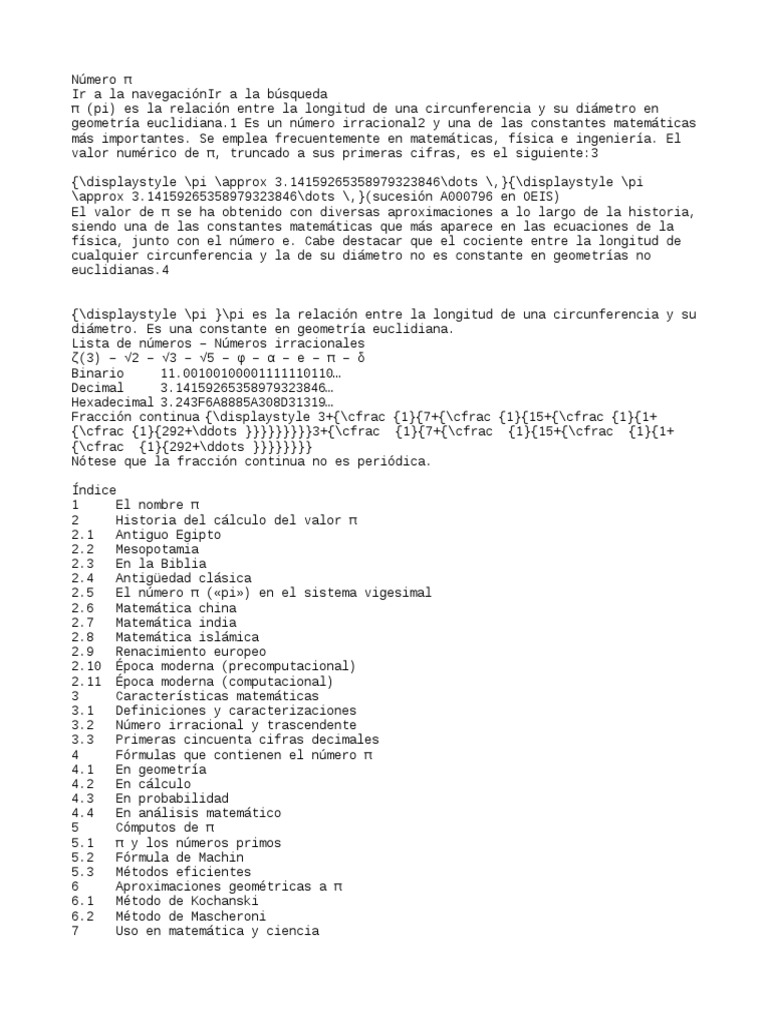 Número π
Ir a la navegaciónIr a la búsqueda
π (pi) es la relación entre la longitud de una circunferencia y su diámetro en geometría euclidiana.1 Es un número irracional2 y una de las constantes matemáticas más importantes. Se emplea frecuentemente en matemáticas, física e ingeniería. El valor numérico de π, truncado a sus primeras cifras, es el siguiente:3

{\displaystyle \pi \approx 3.14159265358979323846\dots \,}{\displaystyle \pi \approx 3.14159265358979323846\dots \,}(sucesión A000796 en OEIS)
El valor de π se ha obtenido con diversas aproximaciones a lo largo de la historia, siendo una de las constantes matemáticas que más aparece en las ecuaciones de la física, junto con el número e. Cabe destacar que el cociente entre la longitud de cualquier circunferencia y la de su diámetro no es constante en geometrías no euclidianas.4

{\displaystyle \pi }\pi es la relación entre la longitud de una circunferencia y su diámetro. Es una constante en geometría euclidiana.
Lista de números – Números irracionales
ζ(3) – √2 – √3 – √5 – φ – α – e – π – δ
Binario 11.00100100001111110110…
Decimal 3.14159265358979323846…
Hexadecimal 3.243F6A8885A308D31319…
Fracción continua {\displaystyle 3+{\cfrac {1}{7+{\cfrac {1}{15+{\cfrac {1}{1+{\cfrac {1}{292+\ddots }}}}}}}}}3+{\cfrac {1}{7+{\cfrac {1}{15+{\cfrac {1}{1+{\cfrac {1}{292+\ddots }}}}}}}}
Nótese que la fracción continua no es periódica.

Índice
1 El nombre π
2 Historia del cálculo del valor π
2.1 Antiguo Egipto
2.2 Mesopotamia
2.3 En la Biblia
2.4 Antigüedad clásica
2.5 El número π («pi») en el sistema vigesimal
2.6 Matemática china
2.7 Matemática india
2.8 Matemática islámica
2.9 Renacimiento europeo
2.10 Época moderna (precomputacional)
2.11 Época moderna (computacional)
3 Características matemáticas
3.1 Definiciones y caracterizaciones
3.2 Número irracional y trascendente
3.3 Primeras cincuenta cifras decimales
4 Fórmulas que contienen el número π
4.1 En geometría
4.2 En cálculo
4.3 En probabilidad
4.4 En análisis matemático
5 Cómputos de π
5.1 π y los números primos
5.2 Fórmula de Machin
5.3 Métodos eficientes
6 Aproximaciones geométricas a π
6.1 Método de Kochanski
6.2 Método de Mascheroni
7 Uso en matemática y ciencia